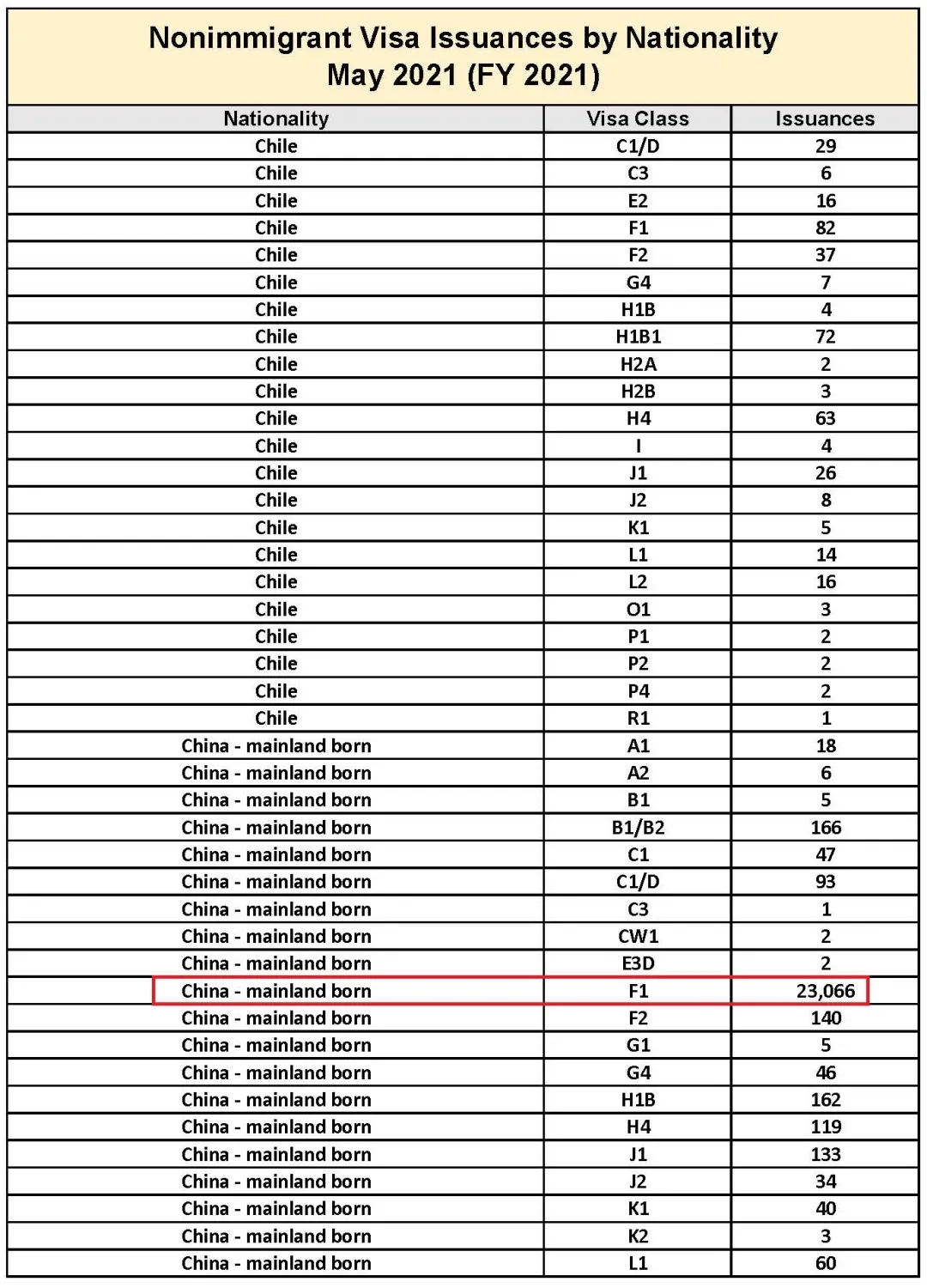 Nonimmigrant Visa Issuances by Nationality
May 2021 (FY 2021)

| Nationality | Visa Class | Issuances |
|---|---|---|
| Chile | C1/D | 29 |
| Chile | C3 | 6 |
| Chile | E2 | 16 |
| Chile | F1 | 82 |
| Chile | F2 | 37 |
| Chile | G4 | 7 |
| Chile | H1B | 4 |
| Chile | H1B1 | 72 |
| Chile | H2A | 2 |
| Chile | H2B | 3 |
| Chile | H4 | 63 |
| Chile | I | 4 |
| Chile | J1 | 26 |
| Chile | J2 | 8 |
| Chile | K1 | 5 |
| Chile | L1 | 14 |
| Chile | L2 | 16 |
| Chile | O1 | 3 |
| Chile | P1 | 2 |
| Chile | P2 | 2 |
| Chile | P4 | 2 |
| Chile | R1 | 1 |
| China - mainland born | A1 | 18 |
| China - mainland born | A2 | 6 |
| China - mainland born | B1 | 5 |
| China - mainland born | B1/B2 | 166 |
| China - mainland born | C1 | 47 |
| China - mainland born | C1/D | 93 |
| China - mainland born | C3 | 1 |
| China - mainland born | CW1 | 2 |
| China - mainland born | E3D | 2 |
| China - mainland born | F1 | 23,066 |
| China - mainland born | F2 | 140 |
| China - mainland born | G1 | 5 |
| China - mainland born | G4 | 46 |
| China - mainland born | H1B | 162 |
| China - mainland born | H4 | 119 |
| China - mainland born | J1 | 133 |
| China - mainland born | J2 | 34 |
| China - mainland born | K1 | 40 |
| China - mainland born | K2 | 3 |
| China - mainland born | L1 | 60 |